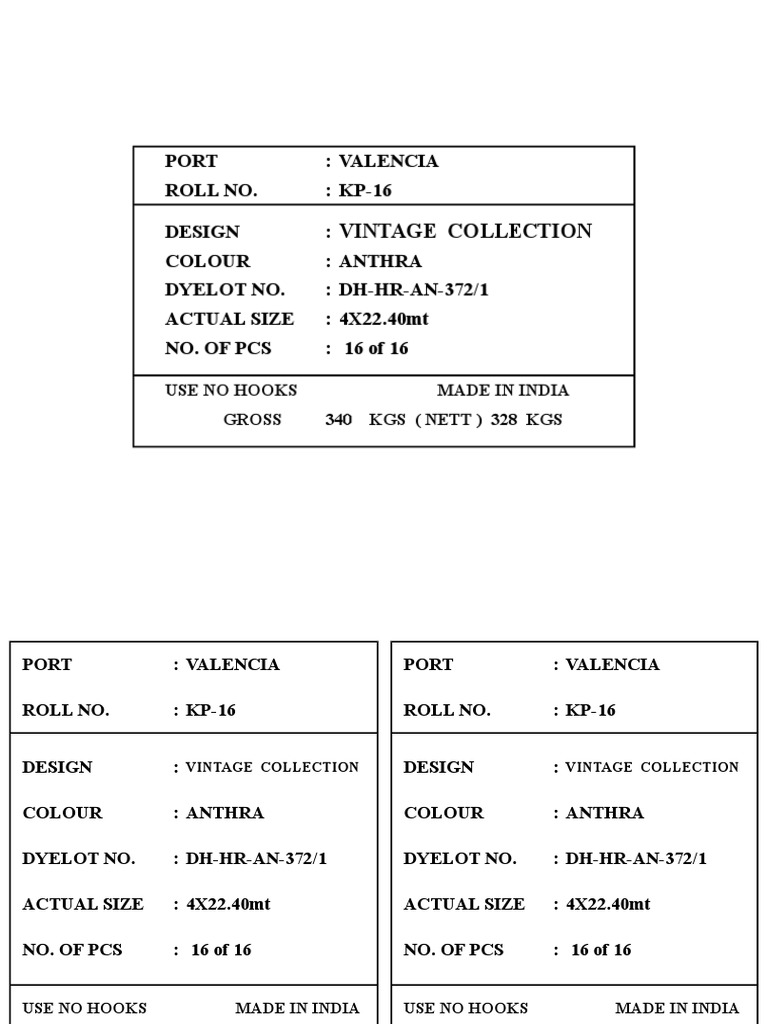 PORT : VALENCIA
ROLL NO. : KP-16

DESIGN : VINTAGE COLLECTION
COLOUR : ANTHRA
DYELOT NO. : DH-HR-AN-372/1
ACTUAL SIZE : 4X22.40mt
NO. OF PCS : 16 of 16

USE NO HOOKS MADE IN INDIA
GROSS 340 KGS ( NETT ) 328 KGS

PORT : VALENCIA
ROLL NO. : KP-16

DESIGN : VINTAGE COLLECTION
COLOUR : ANTHRA
DYELOT NO. : DH-HR-AN-372/1
ACTUAL SIZE : 4X22.40mt
NO. OF PCS : 16 of 16

USE NO HOOKS MADE IN INDIA

PORT : VALENCIA
ROLL NO. : KP-16

DESIGN : VINTAGE COLLECTION
COLOUR : ANTHRA
DYELOT NO. : DH-HR-AN-372/1
ACTUAL SIZE : 4X22.40mt
NO. OF PCS : 16 of 16

USE NO HOOKS MADE IN INDIA